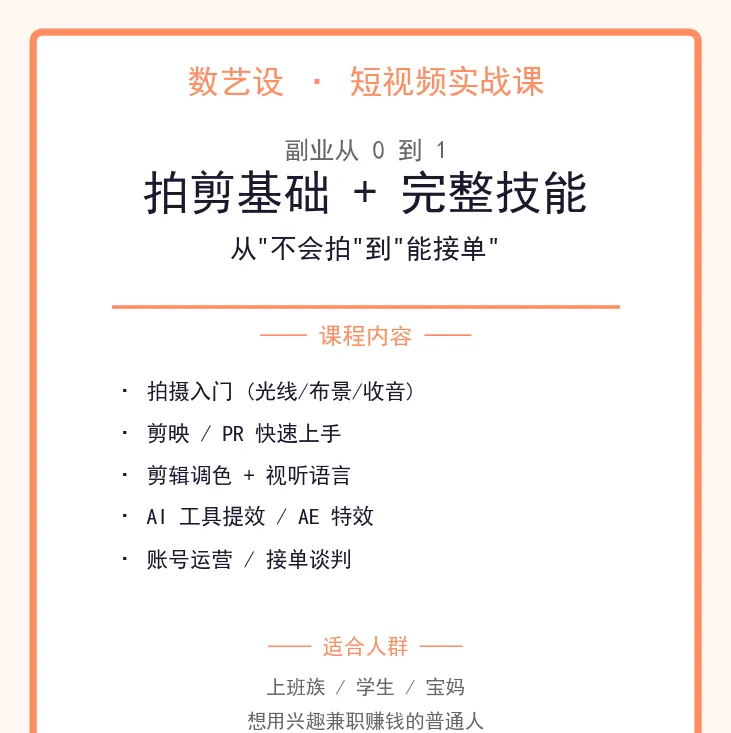 数艺设 · 短视频实战课

副业从 0 到 1

拍剪基础 + 完整技能

从"不会拍"到"能接单"

—— 课程内容 ——

· 拍摄入门（光线/布景/收音）

· 剪映 / PR 快速上手

· 剪辑调色 + 视听语言

· AI 工具提效 / AE 特效

· 账号运营 / 接单谈判

—— 适合人群 ——

上班族 / 学生 / 宝妈

想用兴趣兼职赚钱的普通人